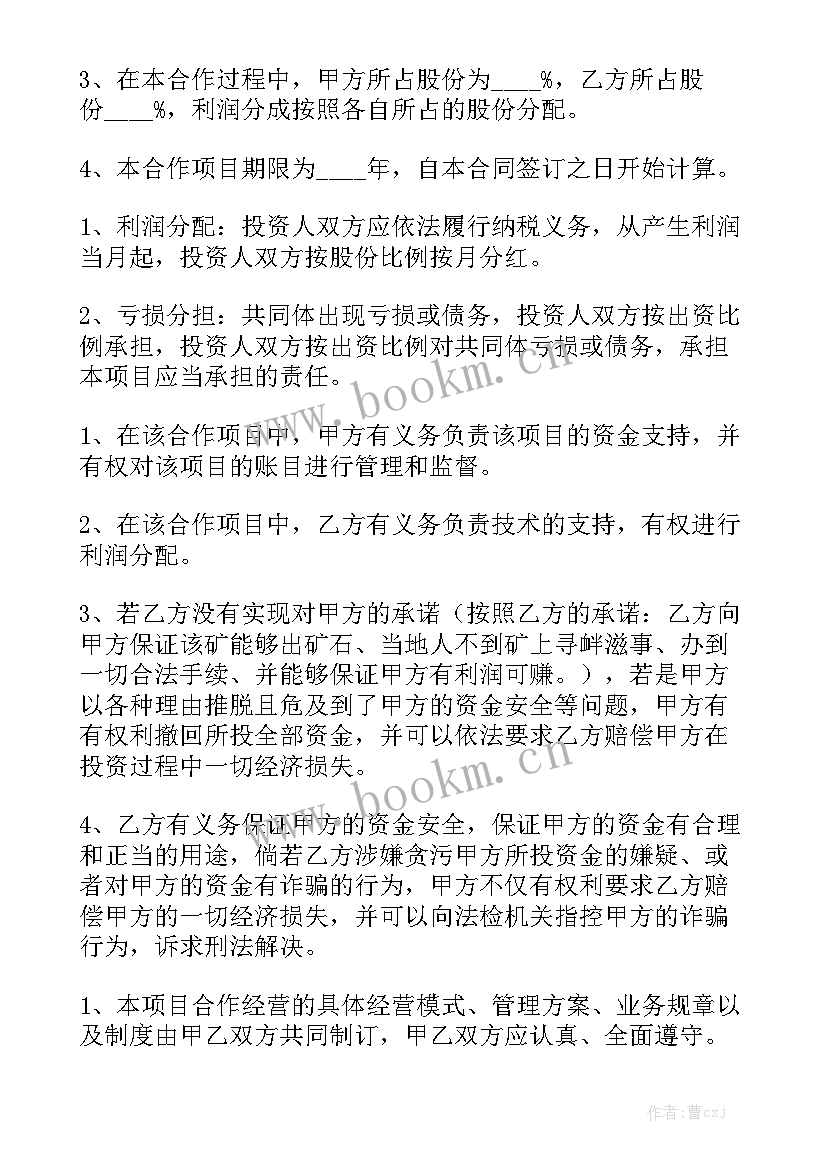 3、在本合作过程中，甲方所占股份为____%，乙方所占股份____%，利润分成按照各自所占的股份分配。

4、本合作项目期限为____年，自本合同签订之日开始计算。

1、利润分配：投资人双方应依法履行纳税义务，从产生利润当月起，投资人双方按股份比例按月分红。

2、亏损分担：共同体出现亏损或债务，投资人双方按出资比例承担，投资人双方按出资比例对共同体亏损或债务，承担本项目应当承担的责任。

1、在该合作项目中，甲方有义务负责该项目的资金支持，并有权对该项目的账目进行管理和监督。

2、在该合作项目中，乙方有义务负责技术的支持，有权进行利润分配。

3、若乙方没有实现对甲方的承诺（按照乙方的承诺：乙方向甲方保证该矿能够出矿石、当地人不到矿上寻衅滋事、办到一切合法手续、并能够保证甲方有利润可赚。），若是甲方以各种理由推脱且危及到了甲方的资金安全等问题，甲方有有权利撤回所投全部资金，并可以依法要求乙方赔偿甲方在投资过程中一切经济损失。

4、乙方有义务保证甲方的资金安全，保证甲方的资金有合理和正当的用途，倘若乙方涉嫌贪污甲方所投资金的嫌疑、或者对甲方的资金有诈骗的行为，甲方不仅有权利要求乙方赔偿甲方的一切经济损失，并可以向法检机关指控甲方的诈骗行为，诉求刑法解决。

1、本项目合作经营的具体经营模式、管理方案、业务规章以及制度由甲乙双方共同制订，甲乙双方应认真、全面遵守。

www.bookm.cn

www.bookm.cn

作者：曹czj